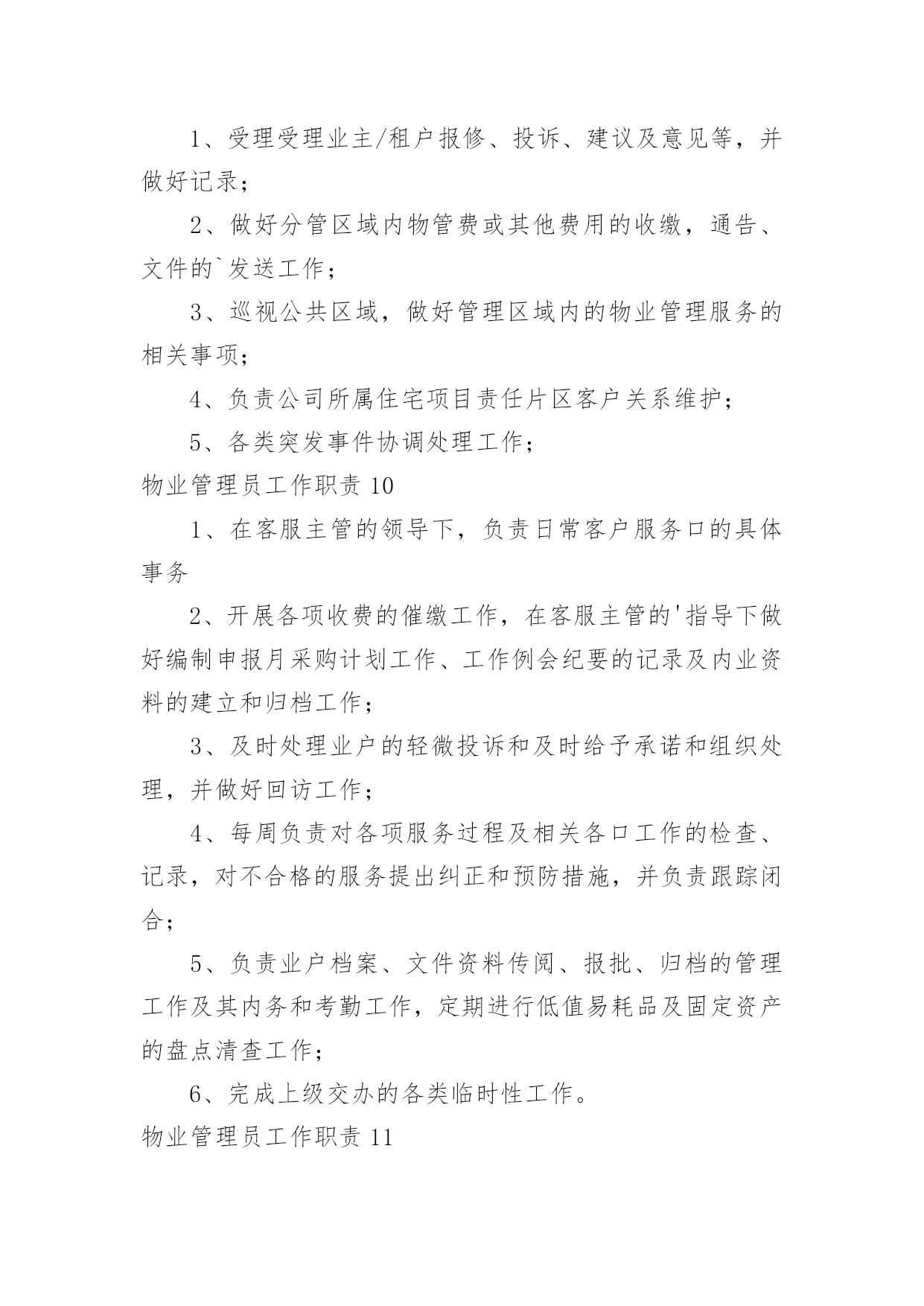 1、受理受理业主/租户报修、投诉、建议及意见等，并做好记录；

2、做好分管区域内物管费或其他费用的收缴，通告、文件的`发送工作；

3、巡视公共区域，做好管理区域内的物业管理服务的相关事项；

4、负责公司所属住宅项目责任片区客户关系维护；

5、各类突发事件协调处理工作；

物业管理员工作职责 10

1、在客服主管的领导下，负责日常客户服务口的具体事务

2、开展各项收费的催缴工作，在客服主管的'指导下做好编制申报月采购计划工作、工作例会纪要的记录及内业资料的建立和归档工作；

3、及时处理业户的轻微投诉和及时给予承诺和组织处理，并做好回访工作；

4、每周负责对各项服务过程及相关各口工作的检查、记录，对不合格的服务提出纠正和预防措施，并负责跟踪闭合；

5、负责业户档案、文件资料传阅、报批、归档的管理工作及其内务和考勤工作，定期进行低值易耗品及固定资产的盘点清查工作；

6、完成上级交办的各类临时性工作。

物业管理员工作职责 11